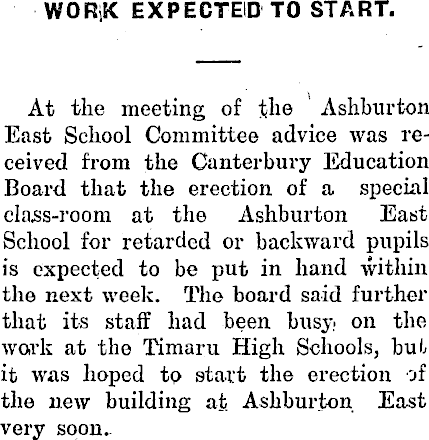 WORK EXPECTED TO START.

At the meeting of the Ashburton East School Committee advice was received from the Canterbury Education Board that the erection of a special class-room at the Ashburton East School for retarded or backward pupils is expected to be put in hand within the next week. The board said further that its staff had been busy on the work at the Timaru High Schools, but it was hoped to start the erection of the new building at Ashburton East very soon.